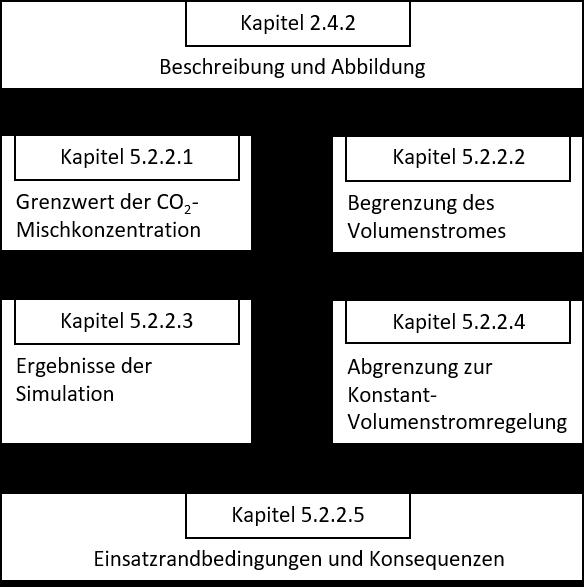 Kapitel 2.4.2

Beschreibung und Abbildung

Kapitel 5.2.2.1

Grenzwert der $CO_2$-Mischkonzentration

Kapitel 5.2.2.2

Begrenzung des Volumenstromes

Kapitel 5.2.2.3

Ergebnisse der Simulation

Kapitel 5.2.2.4

Abgrenzung zur Konstant-Volumenstromregelung

Kapitel 5.2.2.5

Einsatzrandbedingungen und Konsequenzen